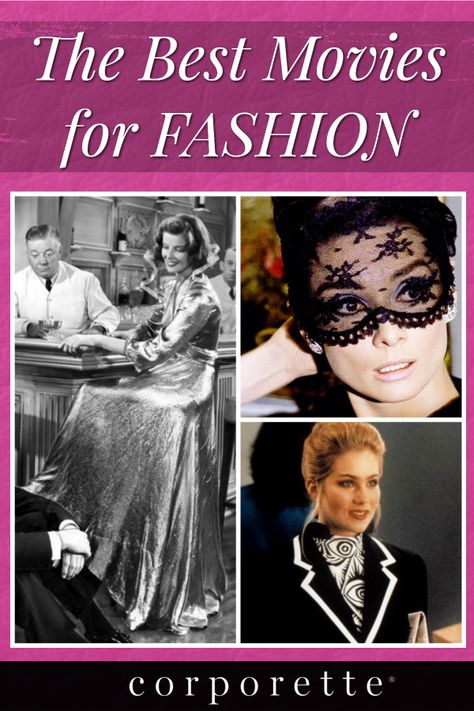 The Best Movies for FASHION

corporette®